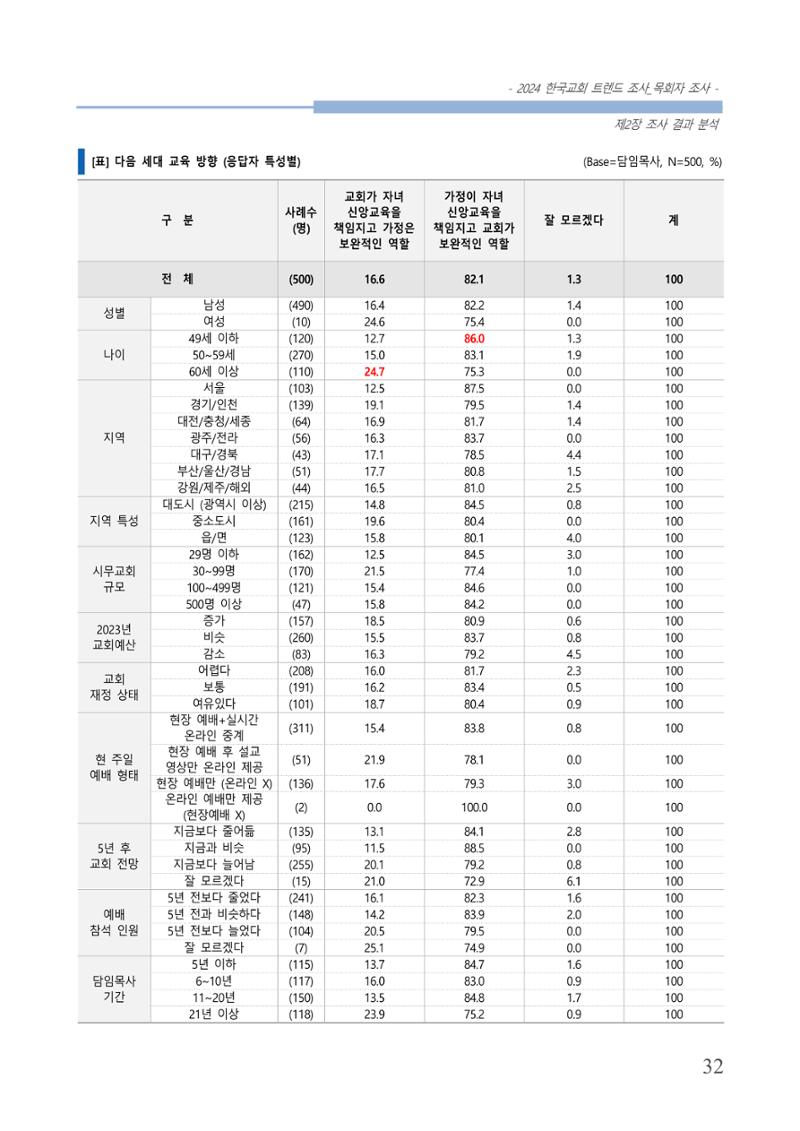 - 2024 한국교회 트렌드 조사_목회자 조사 -

제2장 조사 결과 분석

[표] 다음 세대 교육 방향 (응답자 특성별)

(Base=담임목사, N=500, %)

| 구 분 | | 사례수 (명) | 교회가 자녀 신앙교육을 책임지고 가정은 보완적인 역할 | 가정이 자녀 신앙교육을 책임지고 교회가 보완적인 역할 | 잘 모르겠다 | 계 |
|---|---|---|---|---|---|---|
| 전 체 | | (500) | 16.6 | 82.1 | 1.3 | 100 |
| 성별 | 남성 | (490) | 16.4 | 82.2 | 1.4 | 100 |
| | 여성 | (10) | 24.6 | 75.4 | 0.0 | 100 |
| 나이 | 49세 이하 | (120) | 12.7 | 86.0 | 1.3 | 100 |
| | 50~59세 | (270) | 15.0 | 83.1 | 1.9 | 100 |
| | 60세 이상 | (110) | 24.7 | 75.3 | 0.0 | 100 |
| 지역 | 서울 | (103) | 12.5 | 87.5 | 0.0 | 100 |
| | 경기/인천 | (139) | 19.1 | 79.5 | 1.4 | 100 |
| | 대전/충청/세종 | (64) | 16.9 | 81.7 | 1.4 | 100 |
| | 광주/전라 | (56) | 16.3 | 83.7 | 0.0 | 100 |
| | 대구/경북 | (43) | 17.1 | 78.5 | 4.4 | 100 |
| | 부산/울산/경남 | (51) | 17.7 | 80.8 | 1.5 | 100 |
| | 강원/제주/해외 | (44) | 16.5 | 81.0 | 2.5 | 100 |
| 지역 특성 | 대도시 (광역시 이상) | (215) | 14.8 | 84.5 | 0.8 | 100 |
| | 중소도시 | (161) | 19.6 | 80.4 | 0.0 | 100 |
| | 읍/면 | (123) | 15.8 | 80.1 | 4.0 | 100 |
| 시무교회 규모 | 29명 이하 | (162) | 12.5 | 84.5 | 3.0 | 100 |
| | 30~99명 | (170) | 21.5 | 77.4 | 1.0 | 100 |
| | 100~499명 | (121) | 15.4 | 84.6 | 0.0 | 100 |
| | 500명 이상 | (47) | 15.8 | 84.2 | 0.0 | 100 |
| 2023년 교회예산 | 증가 | (157) | 18.5 | 80.9 | 0.6 | 100 |
| | 비슷 | (260) | 15.5 | 83.7 | 0.8 | 100 |
| | 감소 | (83) | 16.3 | 79.2 | 4.5 | 100 |
| 교회 재정 상태 | 어렵다 | (208) | 16.0 | 81.7 | 2.3 | 100 |
| | 보통 | (191) | 16.2 | 83.4 | 0.5 | 100 |
| | 여유있다 | (101) | 18.7 | 80.4 | 0.9 | 100 |
| 현 주일 예배 형태 | 현장 예배+실시간 온라인 중계 | (311) | 15.4 | 83.8 | 0.8 | 100 |
| | 현장 예배 후 설교 영상만 온라인 제공 | (51) | 21.9 | 78.1 | 0.0 | 100 |
| | 현장 예배만 (온라인 X) | (136) | 17.6 | 79.3 | 3.0 | 100 |
| | 온라인 예배만 제공 (현장예배 X) | (2) | 0.0 | 100.0 | 0.0 | 100 |
| 5년 후 교회 전망 | 지금보다 줄어듦 | (135) | 13.1 | 84.1 | 2.8 | 100 |
| | 지금과 비슷 | (95) | 11.5 | 88.5 | 0.0 | 100 |
| | 지금보다 늘어남 | (255) | 20.1 | 79.2 | 0.8 | 100 |
| | 잘 모르겠다 | (15) | 21.0 | 72.9 | 6.1 | 100 |
| 예배 참석 인원 | 5년 전보다 줄었다 | (241) | 16.1 | 82.3 | 1.6 | 100 |
| | 5년 전과 비슷하다 | (148) | 14.2 | 83.9 | 2.0 | 100 |
| | 5년 전보다 늘었다 | (104) | 20.5 | 79.5 | 0.0 | 100 |
| | 잘 모르겠다 | (7) | 25.1 | 74.9 | 0.0 | 100 |
| 담임목사 기간 | 5년 이하 | (115) | 13.7 | 84.7 | 1.6 | 100 |
| | 6~10년 | (117) | 16.0 | 83.0 | 0.9 | 100 |
| | 11~20년 | (150) | 13.5 | 84.8 | 1.7 | 100 |
| | 21년 이상 | (118) | 23.9 | 75.2 | 0.9 | 100 |

32